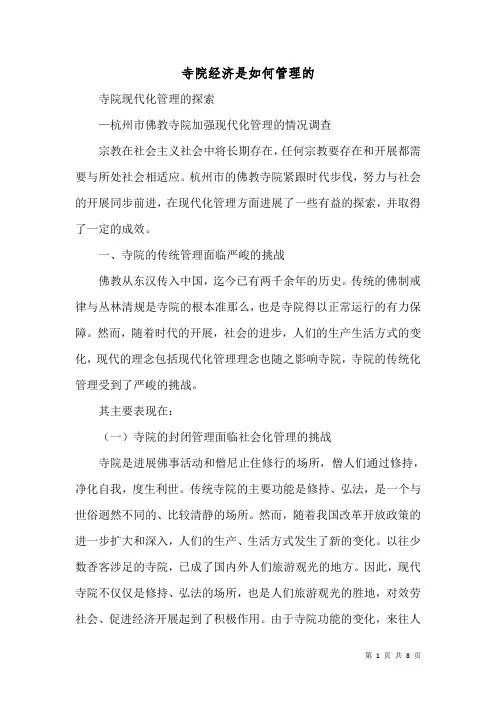 寺院经济是如何管理的

寺院现代化管理的探索

—杭州市佛教寺院加强现代化管理的情况调查

宗教在社会主义社会中将长期存在，任何宗教要存在和开展都需要与所处社会相适应。杭州市的佛教寺院紧跟时代步伐，努力与社会的开展同步前进，在现代化管理方面进展了一些有益的探索，并取得了一定的成效。

一、寺院的传统管理面临严峻的挑战

佛教从东汉传入中国，迄今已有两千余年的历史。传统的佛制戒律与丛林清规是寺院的根本准那么，也是寺院得以正常运行的有力保障。然而，随着时代的开展，社会的进步，人们的生产生活方式的变化，现代的理念包括现代化管理理念也随之影响寺院，寺院的传统化管理受到了严峻的挑战。

其主要表现在：

（一）寺院的封闭管理面临社会化管理的挑战

寺院是进展佛事活动和僧尼止住修行的场所，僧人们通过修持，净化自我，度生利世。传统寺院的主要功能是修持、弘法，是一个与世俗迥然不同的、比较清静的场所。然而，随着我国改革开放政策的进一步扩大和深入，人们的生产、生活方式发生了新的变化。以往少数香客涉足的寺院，已成了国内外人们旅游观光的地方。因此，现代寺院不仅仅是修持、弘法的场所，也是人们旅游观光的胜地，对效劳社会、促进经济开展起到了积极作用。由于寺院功能的变化，来往人

第 1 页 共 8 页